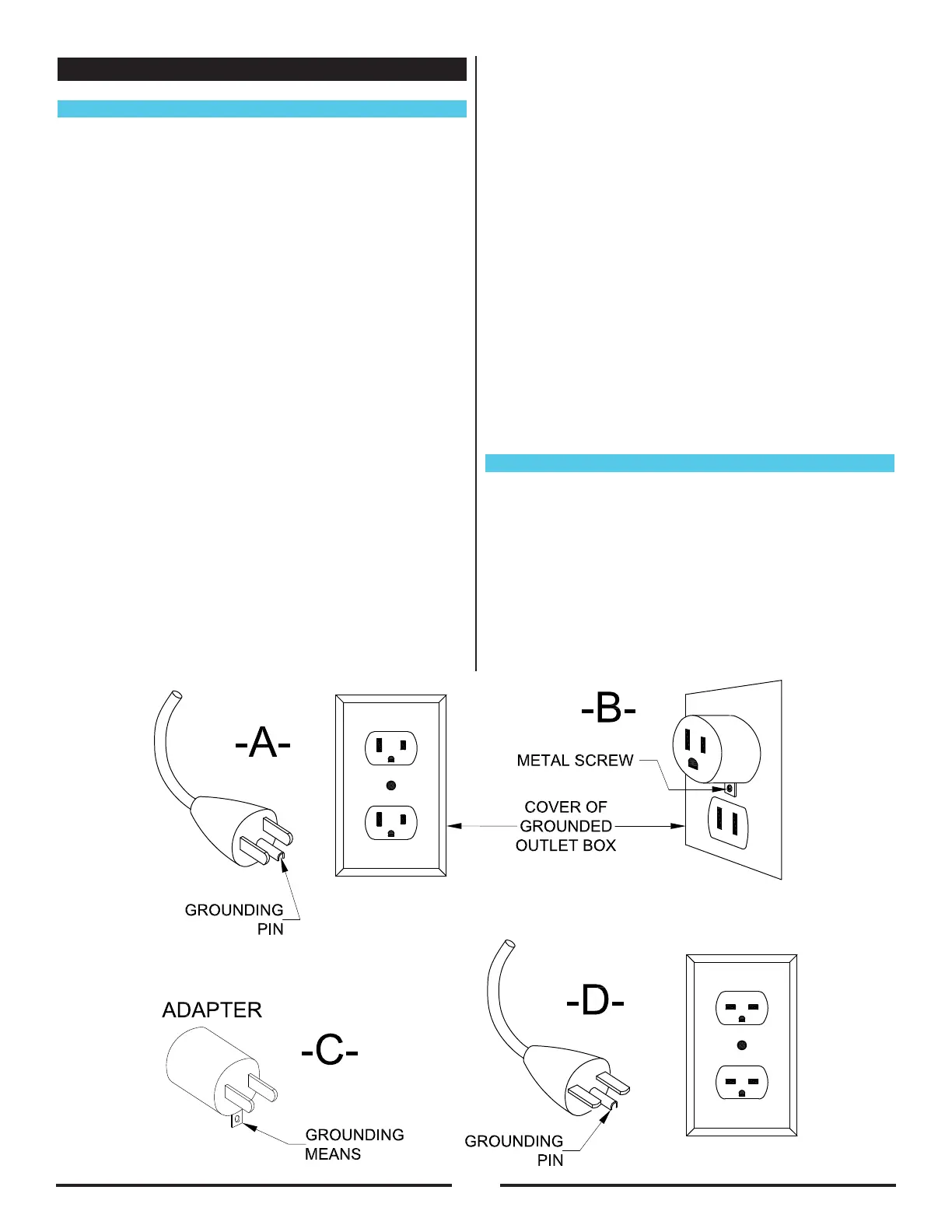 -A-

GROUNDING PIN

-B-

METAL SCREW

COVER OF GROUNDED OUTLET BOX

ADAPTER

-C-

GROUNDING MEANS

-D-

GROUNDING PIN